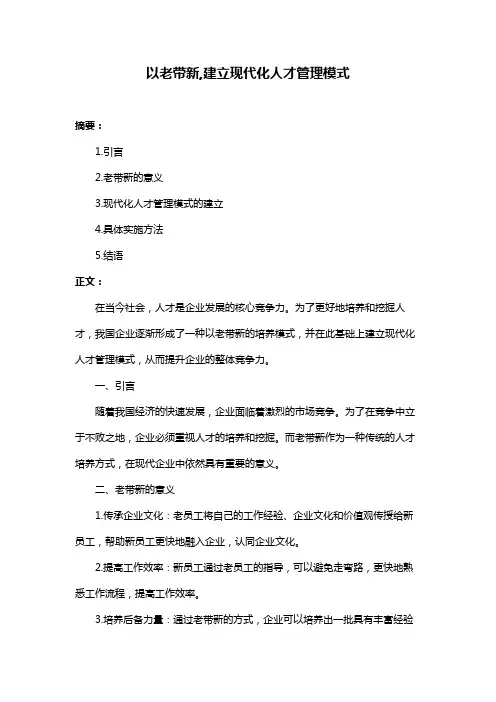 以老带新,建立现代化人才管理模式

摘要：

1.引言

2.老带新的意义

3.现代化人才管理模式的建立

4.具体实施方法

5.结语

正文：

在当今社会，人才是企业发展的核心竞争力。为了更好地培养和挖掘人才，我国企业逐渐形成了一种以老带新的培养模式，并在此基础上建立现代化人才管理模式，从而提升企业的整体竞争力。

一、引言

随着我国经济的快速发展，企业面临着激烈的市场竞争。为了在竞争中立于不败之地，企业必须重视人才的培养和挖掘。而老带新作为一种传统的人才培养方式，在现代企业中依然具有重要的意义。

二、老带新的意义

1.传承企业文化：老员工将自己的工作经验、企业文化和价值观传授给新员工，帮助新员工更快地融入企业，认同企业文化。

2.提高工作效率：新员工通过老员工的指导，可以避免走弯路，更快地熟悉工作流程，提高工作效率。

3.培养后备力量：通过老带新的方式，企业可以培养出一批具有丰富经验